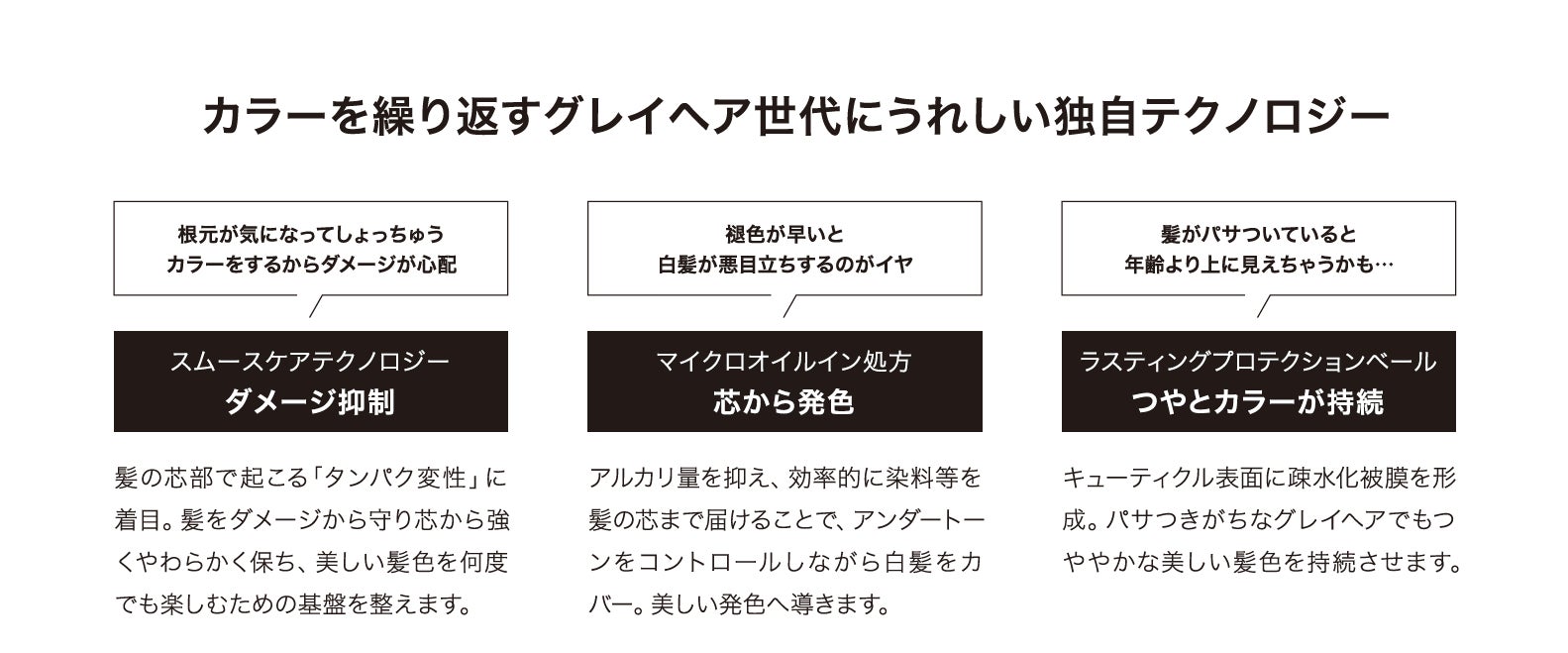 カラーを繰り返すグレイヘア世代にうれしい独自テクノロジー

根元が気になってしょっちゅう
カラーをするからダメージが心配

スムースケアテクノロジー
ダメージ抑制

髪の芯部で起こる「タンパク変性」に着目。髪をダメージから守り芯から強くやわらかく保ち、美しい髪色を何度でも楽しむための基盤を整えます。

褪色が早いと
白髪が悪目立ちするのがイヤ

マイクロオイルイン処方
芯から発色

アルカリ量を抑え、効率的に染料等を髪の芯まで届けることで、アンダートーンをコントロールしながら白髪をカバー。美しい発色へ導きます。

髪がパサついていると
年齢より上に見えちゃうかも…

ラスティングプロテクションベール
つやとカラーが持続

キューティクル表面に疎水化被膜を形成。パサつきがちなグレイヘアでもつややかな美しい髪色を持続させます。